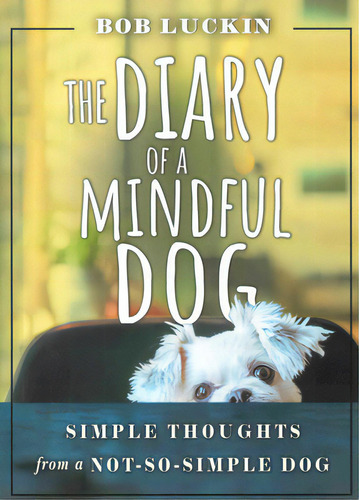 BOB LUCKIN

THE DIARY OF A MINDFUL DOG

SIMPLE THOUGHTS from a NOT-SO-SIMPLE DOG